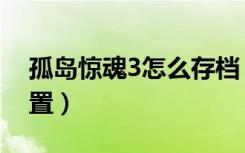 孤岛惊魂3怎么存档
置）